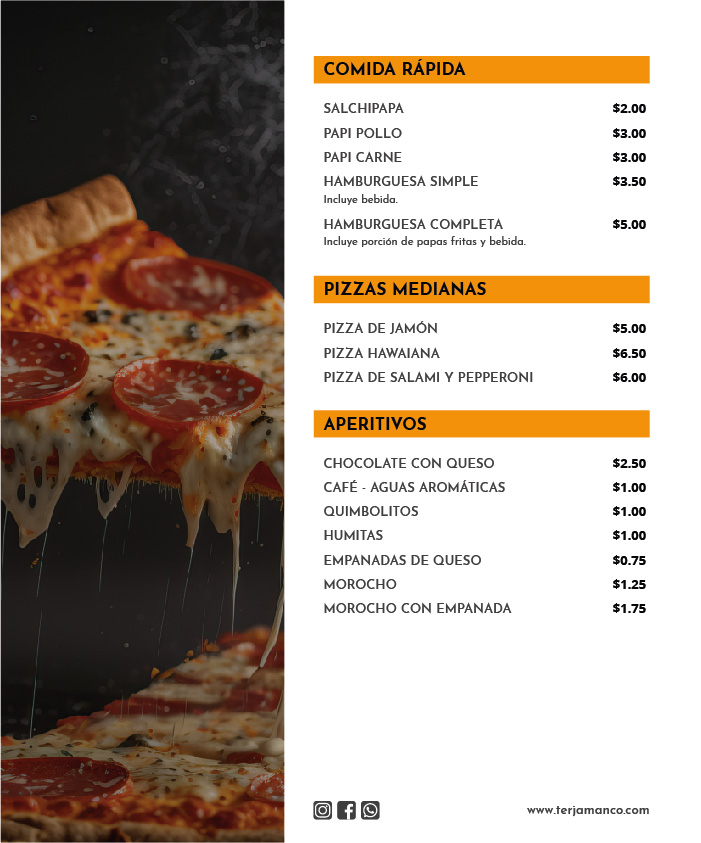 COMIDA RÁPIDA

SALCHIPAPA $2.00
PAPI POLLO $3.00
PAPI CARNE $3.00
HAMBURGUESA SIMPLE $3.50
Incluye bebida.
HAMBURGUESA COMPLETA $5.00
Incluye porción de papas fritas y bebida.

PIZZAS MEDIANAS

PIZZA DE JAMÓN $5.00
PIZZA HAWAIANA $6.50
PIZZA DE SALAMI Y PEPPERONI $6.00

APERITIVOS

CHOCOLATE CON QUESO $2.50
CAFÉ - AGUAS AROMÁTICAS $1.00
QUIMBOLITOS $1.00
HUMITAS $1.00
EMPANADAS DE QUESO $0.75
MOROCHO $1.25
MOROCHO CON EMPANADA $1.75

www.terjamanco.com